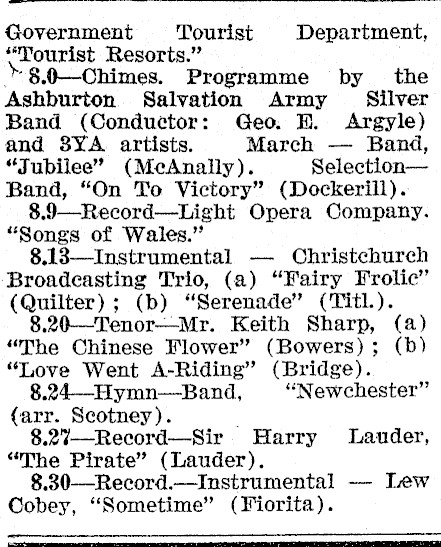 Government Tourist Department, "Tourist Resorts."

8.0—Chimes. Programme by the Ashburton Salvation Army Silver Band (Conductor: Geo. E. Argyle) and 3YA artists. March — Band, "Jubilee" (McAnally). Selection—Band, "On To Victory" (Dockerill).

8.9—Record—Light Opera Company. "Songs of Wales."

8.13—Instrumental — Christchurch Broadcasting Trio, (a) "Fairy Frolic" (Quilter); (b) "Serenade" (Titl.).

8.20—Tenor—Mr. Keith Sharp, (a) "The Chinese Flower" (Bowers); (b) "Love Went A-Riding" (Bridge).

8.24—Hymn—Band, "Newchester" (arr. Scotney).

8.27—Record—Sir Harry Lauder, "The Pirate" (Lauder).

8.30—Record.—Instrumental — Lew Cobey, "Sometime" (Fiorita).